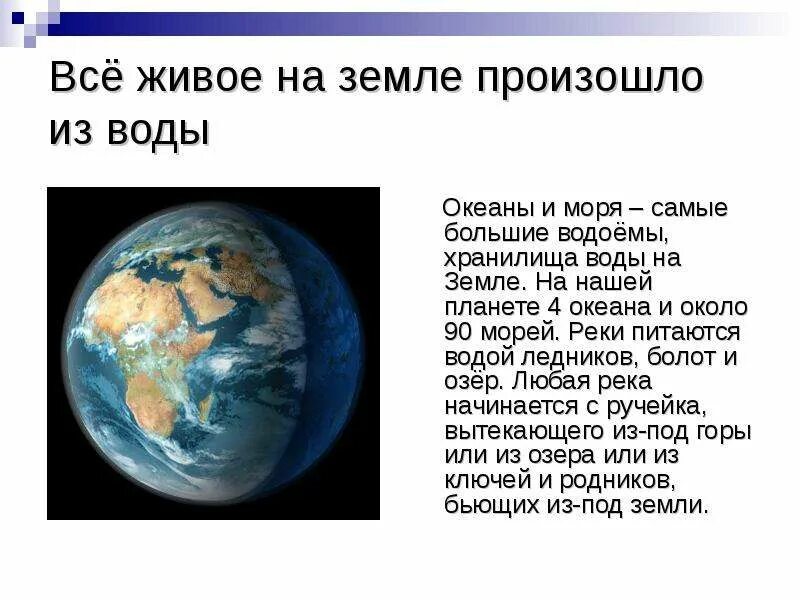 Всё живое на земле произошло из воды

Океаны и моря – самые большие водоёмы, хранилища воды на Земле. На нашей планете 4 океана и около 90 морей. Реки питаются водой ледников, болот и озёр. Любая река начинается с ручейка, вытекающего из-под горы или из озера или из ключей и родников, бьющих из-под земли.